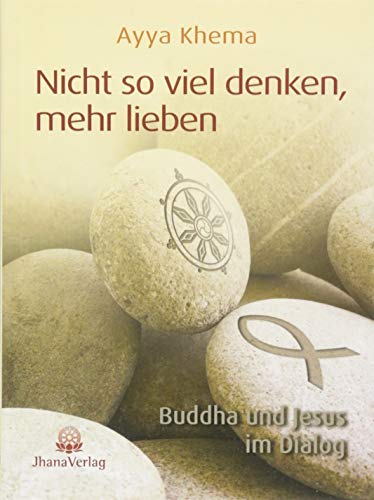 Ayya Khema

Nicht so viel denken, mehr lieben

Buddha und Jesus im Dialog

JhanaVerlag